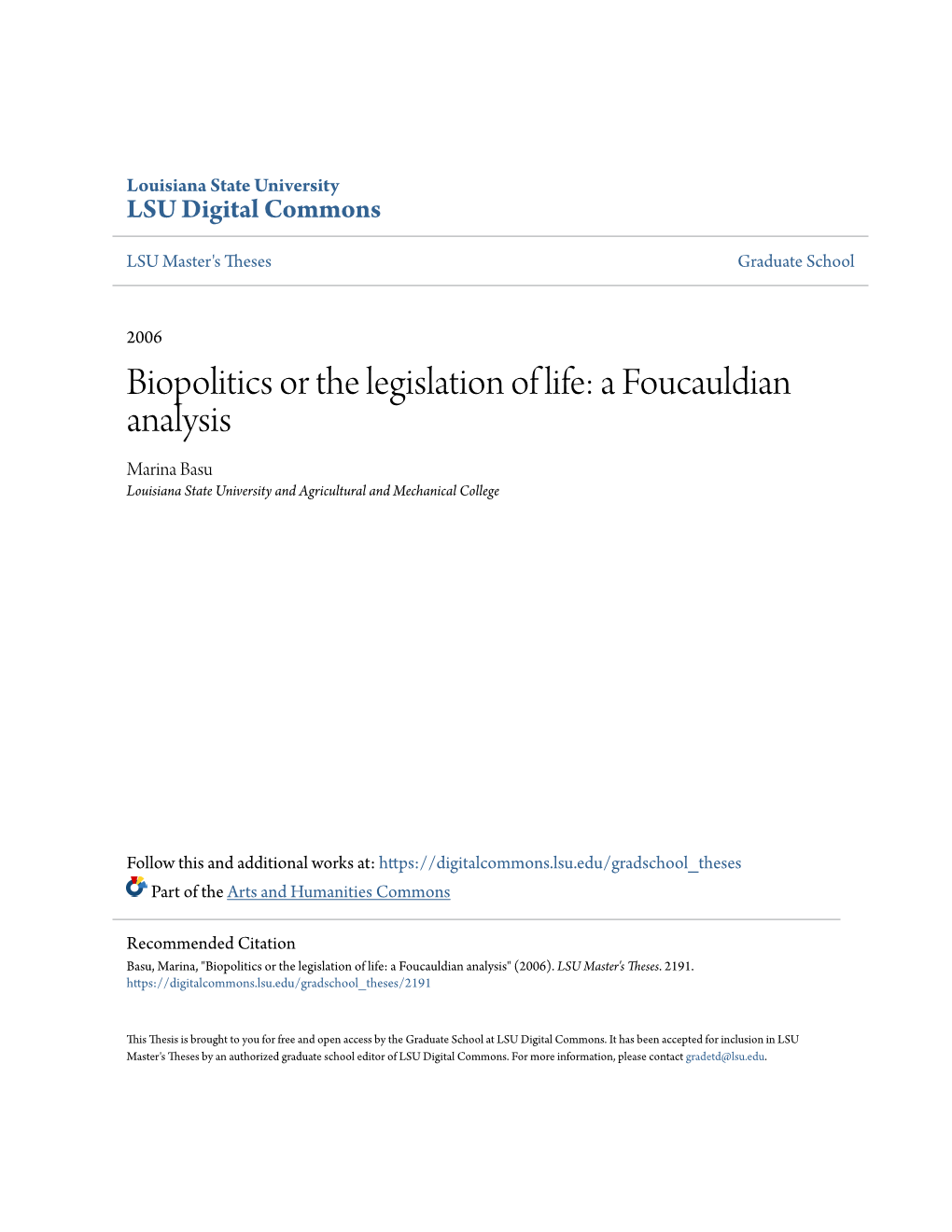 Louisiana State University
LSU Digital Commons

LSU Master's Theses

Graduate School

2006

Biopolitics or the legislation of life: a Foucauldian analysis

Marina Basu
Louisiana State University and Agricultural and Mechanical College

Follow this and additional works at: https://digitalcommons.lsu.edu/gradschool_theses
Part of the Arts and Humanities Commons

Recommended Citation
Basu, Marina, "Biopolitics or the legislation of life: a Foucauldian analysis" (2006). LSU Master's Theses. 2191.
https://digitalcommons.lsu.edu/gradschool_theses/2191

This Thesis is brought to you for free and open access by the Graduate School at LSU Digital Commons. It has been accepted for inclusion in LSU Master's Theses by an authorized graduate school editor of LSU Digital Commons. For more information, please contact gradetd@lsu.edu.